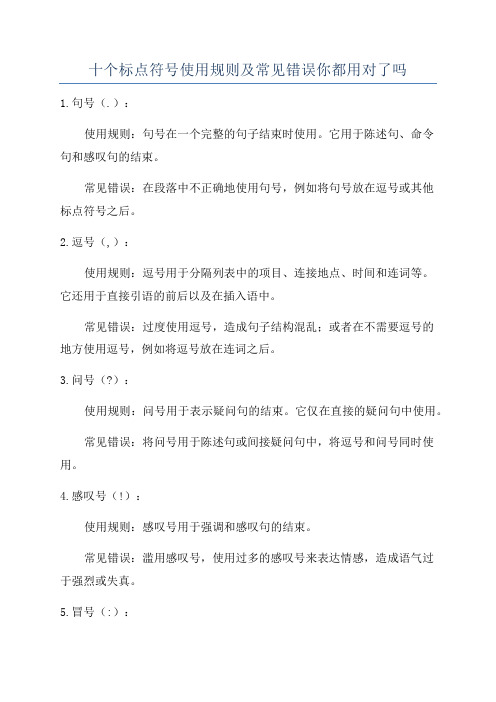 十个标点符号使用规则及常见错误你都用对了吗

1.句号（.）：

使用规则：句号在一个完整的句子结束时使用。它用于陈述句、命令句和感叹句的结束。

常见错误：在段落中不正确地使用句号，例如将句号放在逗号或其他标点符号之后。

2.逗号（,）：

使用规则：逗号用于分隔列表中的项目、连接地点、时间和连词等。它还用于直接引语的前后以及在插入语中。

常见错误：过度使用逗号，造成句子结构混乱；或者在不需要逗号的地方使用逗号，例如将逗号放在连词之后。

3.问号（?）：

使用规则：问号用于表示疑问句的结束。它仅在直接的疑问句中使用。

常见错误：将问号用于陈述句或间接疑问句中，将逗号和问号同时使用。

4.感叹号（!）：

使用规则：感叹号用于强调和感叹句的结束。

常见错误：滥用感叹号，使用过多的感叹号来表达情感，造成语气过于强烈或失真。

5.冒号（:）：